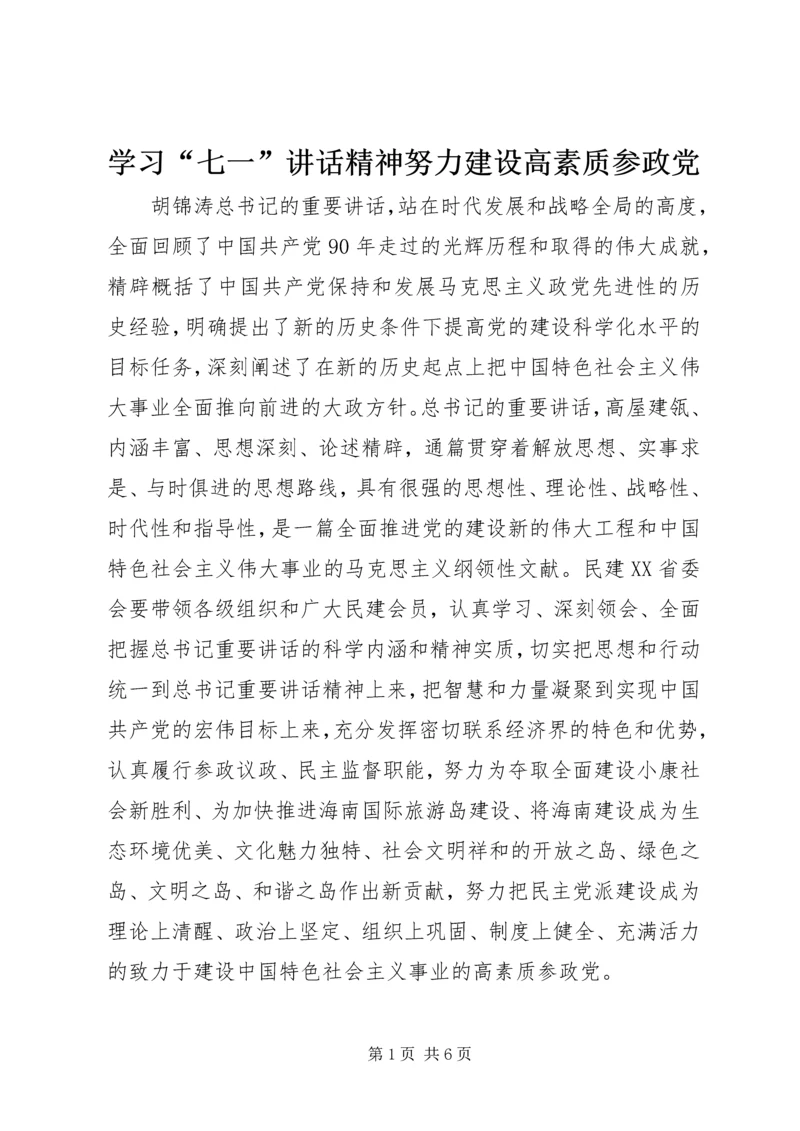 学习“七一”讲话精神努力建设高素质参政党

胡锦涛总书记的重要讲话，站在时代发展和战略全局的高度，全面回顾了中国共产党90年走过的光辉历程和取得的伟大成就，精辟概括了中国共产党保持和发展马克思主义政党先进性的历史经验，明确提出了新的历史条件下提高党的建设科学化水平的目标任务，深刻阐述了在新的历史起点上把中国特色社会主义伟大事业全面推向前进的大政方针。总书记的重要讲话，高屋建瓴、内涵丰富、思想深刻、论述精辟，通篇贯穿着解放思想、实事求是、与时俱进的思想路线，具有很强的思想性、理论性、战略性、时代性和指导性，是一篇全面推进党的建设新的伟大工程和中国特色社会主义伟大事业的马克思主义纲领性文献。民建XX省委会要带领各级组织和广大民建会员，认真学习、深刻领会、全面把握总书记重要讲话的科学内涵和精神实质，切实把思想和行动统一到总书记重要讲话精神上来，把智慧和力量凝聚到实现中国共产党的宏伟目标上来，充分发挥密切联系经济界的特色和优势，认真履行参政议政、民主监督职能，努力为夺取全面建设小康社会新胜利、为加快推进海南国际旅游岛建设、将海南建设成为生态环境优美、文化魅力独特、社会文明祥和的开放之岛、绿色之岛、文明之岛、和谐之岛作出新贡献，努力把民主党派建设成为理论上清醒、政治上坚定、组织上巩固、制度上健全、充满活力的致力于建设中国特色社会主义事业的高素质参政党。

第1页 共6页